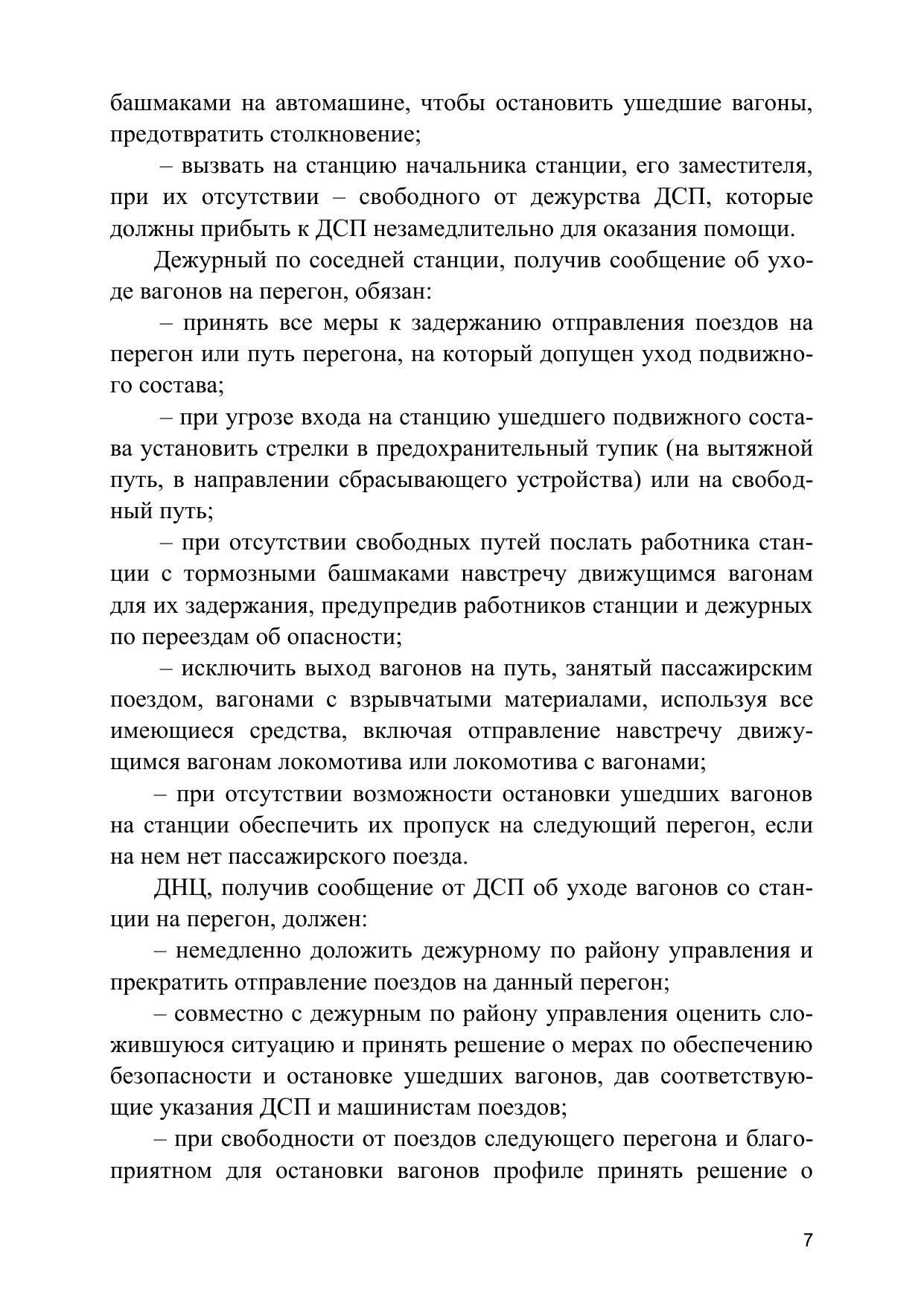 башмаками на автомашине, чтобы остановить ушедшие вагоны, предотвратить столкновение;

– вызвать на станцию начальника станции, его заместителя, при их отсутствии – свободного от дежурства ДСП, которые должны прибыть к ДСП незамедлительно для оказания помощи.

Дежурный по соседней станции, получив сообщение об уходе вагонов на перегон, обязан:

– принять все меры к задержанию отправления поездов на перегон или путь перегона, на который допущен уход подвижного состава;

– при угрозе входа на станцию ушедшего подвижного состава установить стрелки в предохранительный тупик (на вытяжной путь, в направлении сбрасывающего устройства) или на свободный путь;

– при отсутствии свободных путей послать работника станции с тормозными башмаками навстречу движущимся вагонам для их задержания, предупредив работников станции и дежурных по переездам об опасности;

– исключить выход вагонов на путь, занятый пассажирским поездом, вагонами с взрывчатыми материалами, используя все имеющиеся средства, включая отправление навстречу движущимся вагонам локомотива или локомотива с вагонами;

– при отсутствии возможности остановки ушедших вагонов на станции обеспечить их пропуск на следующий перегон, если на нем нет пассажирского поезда.

ДНЦ, получив сообщение от ДСП об уходе вагонов со станции на перегон, должен:

– немедленно доложить дежурному по району управления и прекратить отправление поездов на данный перегон;

– совместно с дежурным по району управления оценить сложившуюся ситуацию и принять решение о мерах по обеспечению безопасности и остановке ушедших вагонов, дав соответствующие указания ДСП и машинистам поездов;

– при свободности от поездов следующего перегона и благоприятном для остановки вагонов профиле принять решение о

7